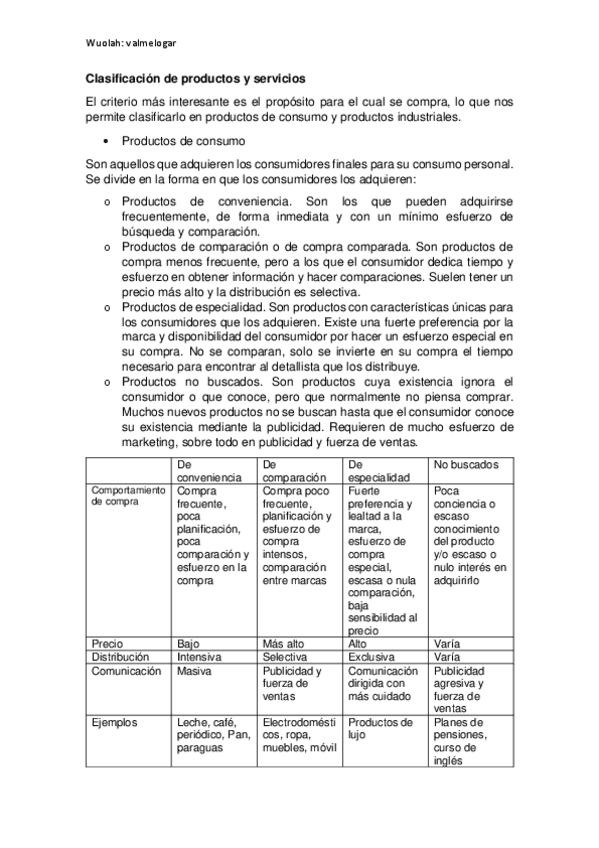 Wuolah: valmelogar

Clasificación de productos y servicios

El criterio más interesante es el propósito para el cual se compra, lo que nos permite clasificarlo en productos de consumo y productos industriales.

• Productos de consumo

Son aquellos que adquieren los consumidores finales para su consumo personal. Se divide en la forma en que los consumidores los adquieren:

o Productos de conveniencia. Son los que pueden adquirirse frecuentemente, de forma inmediata y con un mínimo esfuerzo de búsqueda y comparación.
o Productos de comparación o de compra comparada. Son productos de compra menos frecuente, pero a los que el consumidor dedica tiempo y esfuerzo en obtener información y hacer comparaciones. Suelen tener un precio más alto y la distribución es selectiva.
o Productos de especialidad. Son productos con características únicas para los consumidores que los adquieren. Existe una fuerte preferencia por la marca y disponibilidad del consumidor por hacer un esfuerzo especial en su compra. No se comparan, solo se invierte en su compra el tiempo necesario para encontrar al detallista que los distribuye.
o Productos no buscados. Son productos cuya existencia ignora el consumidor o que conoce, pero que normalmente no piensa comprar. Muchos nuevos productos no se buscan hasta que el consumidor conoce su existencia mediante la publicidad. Requieren de mucho esfuerzo de marketing, sobre todo en publicidad y fuerza de ventas.

| | De conveniencia | De comparación | De especialidad | No buscados |
|---|---|---|---|---|
| Comportamiento de compra | Compra frecuente, poca planificación, poca comparación y esfuerzo en la compra | Compra poco frecuente, planificación y esfuerzo de compra intensos, comparación entre marcas | Fuerte preferencia y lealtad a la marca, esfuerzo de compra especial, escasa o nula comparación, baja sensibilidad al precio | Poca conciencia o escaso conocimiento del producto y/o escaso o nulo interés en adquirirlo |
| Precio | Bajo | Más alto | Alto | Varía |
| Distribución | Intensiva | Selectiva | Exclusiva | Varía |
| Comunicación | Masiva | Publicidad y fuerza de ventas | Comunicación dirigida con más cuidado | Publicidad agresiva y fuerza de ventas |
| Ejemplos | Leche, café, periódico, Pan, paraguas | Electrodomésticos, ropa, muebles, móvil | Productos de lujo | Planes de pensiones, curso de inglés |